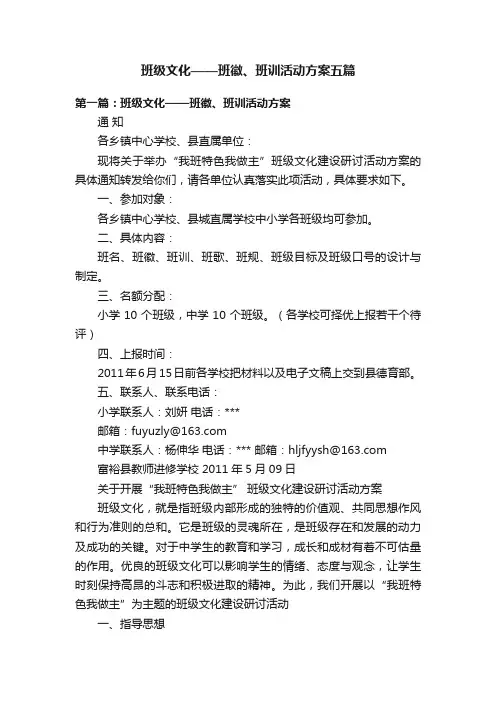 班级文化——班徽、班训活动方案五篇

第一篇：班级文化——班徽、班训活动方案

通 知

各乡镇中心学校、县直属单位：

现将关于举办“我班特色我做主”班级文化建设研讨活动方案的具体通知转发给你们，请各单位认真落实此项活动，具体要求如下。

一、参加对象：

各乡镇中心学校、县城直属学校中小学各班级均可参加。

二、具体内容：

班名、班徽、班训、班歌、班规、班级目标及班级口号的设计与制定。

三、名额分配：

小学 10 个班级，中学 10 个班级。（各学校可择优上报若干个待评）

四、上报时间：

2011年6月15日前各学校把材料以及电子文稿上交到县德育部。

五、联系人、联系电话：

小学联系人：刘妍 电话：***

邮箱：fuyuzly@163.com

中学联系人：杨伸华 电话：*** 邮箱：hljfyysh@163.com

富裕县教师进修学校 2011 年 5 月 09 日

关于开展“我班特色我做主” 班级文化建设研讨活动方案

班级文化，就是指班级内部形成的独特的价值观、共同思想作风和行为准则的总和。它是班级的灵魂所在，是班级存在和发展的动力及成功的关键。对于中学生的教育和学习，成长和成材有着不可估量的作用。优良的班级文化可以影响学生的情绪、态度与观念，让学生时刻保持高昂的斗志和积极进取的精神。为此，我们开展以“我班特色我做主”为主题的班级文化建设研讨活动

一、指导思想